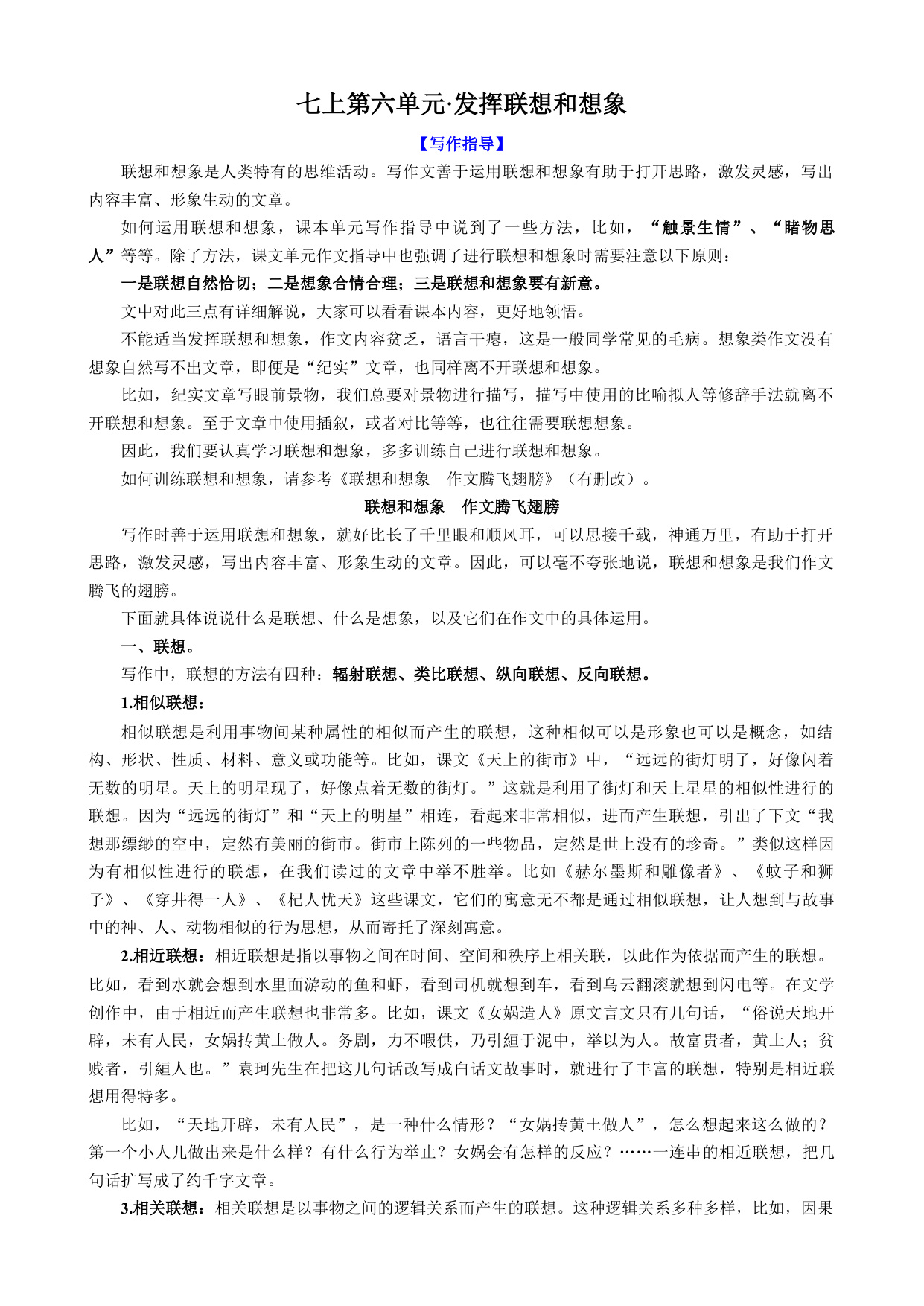 七上第六单元·发挥联想和想象

【写作指导】

联想和想象是人类特有的思维活动。写作文善于运用联想和想象有助于打开思路，激发灵感，写出内容丰富、形象生动的文章。

如何运用联想和想象，课本单元写作指导中说到了一些方法，比如，“触景生情”、“睹物思人”等等。除了方法，课文单元作文指导中也强调了进行联想和想象时需要注意以下原则：

一是联想自然恰切；二是想象合情合理；三是联想和想象要有新意。

文中对此三点有详细解说，大家可以看看课本内容，更好地领悟。

不能适当发挥联想和想象，作文内容贫乏，语言干瘪，这是一般同学常见的毛病。想象类作文没有想象自然写不出文章，即便是“纪实”文章，也同样离不开联想和想象。

比如，纪实文章写眼前景物，我们总要对景物进行描写，描写中使用的比喻拟人等修辞手法就离不开联想和想象。至于文章中使用插叙，或者对比等等，也往往需要联想想象。

因此，我们要认真学习联想和想象，多多训练自己进行联想和想象。

如何训练联想和想象，请参考《联想和想象　作文腾飞翅膀》（有删改）。

联想和想象　作文腾飞翅膀

写作时善于运用联想和想象，就好比长了千里眼和顺风耳，可以思接千载，神通万里，有助于打开思路，激发灵感，写出内容丰富、形象生动的文章。因此，可以毫不夸张地说，联想和想象是我们作文腾飞的翅膀。

下面就具体说说什么是联想、什么是想象，以及它们在作文中的具体运用。

一、联想。

写作中，联想的方法有四种：辐射联想、类比联想、纵向联想、反向联想。

1.相似联想：

相似联想是利用事物间某种属性的相似而产生的联想，这种相似可以是形象也可以是概念，如结构、形状、性质、材料、意义或功能等。比如，课文《天上的街市》中，“远远的街灯明了，好像闪着无数的明星。天上的明星现了，好像点着无数的街灯。”这就是利用了街灯和天上星星的相似性进行的联想。因为“远远的街灯”和“天上的明星”相连，看起来非常相似，进而产生联想，引出了下文“我想那缥缈的空中，定然有美丽的街市。街市上陈列的一些物品，定然是世上没有的珍奇。”类似这样因为有相似性进行的联想，在我们读过的文章中举不胜举。比如《赫尔墨斯和雕像者》、《蚊子和狮子》、《穿井得一人》、《杞人忧天》这些课文，它们的寓意无不都是通过相似联想，让人想到与故事中的神、人、动物相似的行为思想，从而寄托了深刻寓意。

2.相近联想：相近联想是指以事物之间在时间、空间和秩序上相关联，以此作为依据而产生的联想。比如，看到水就会想到水里面游动的鱼和虾，看到司机就想到车，看到乌云翻滚就想到闪电等。在文学创作中，由于相近而产生联想也非常多。比如，课文《女娲造人》原文言文只有几句话，“俗说天地开辟，未有人民，女娲抟黄土做人。务剧，力不暇供，乃引絙于泥中，举以为人。故富贵者，黄土人；贫贱者，引絙人也。”袁珂先生在把这几句话改写成白话文故事时，就进行了丰富的联想，特别是相近联想用得特多。

比如，“天地开辟，未有人民”，是一种什么情形？“女娲抟黄土做人”，怎么想起来这么做的？第一个小人儿做出来是什么样？有什么行为举止？女娲会有怎样的反应？……一连串的相近联想，把几句话扩写成了约千字文章。

3.相关联想：相关联想是以事物之间的逻辑关系而产生的联想。这种逻辑关系多种多样，比如，因果